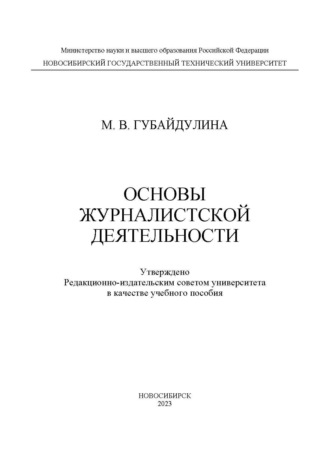 Министерство науки и высшего образования Российской Федерации
НОВОСИБИРСКИЙ ГОСУДАРСТВЕННЫЙ ТЕХНИЧЕСКИЙ УНИВЕРСИТЕТ

М. В. ГУБАЙДУЛИНА

ОСНОВЫ ЖУРНАЛИСТСКОЙ ДЕЯТЕЛЬНОСТИ

Утверждено
Редакционно-издательским советом университета
в качестве учебного пособия

НОВОСИБИРСК
2023